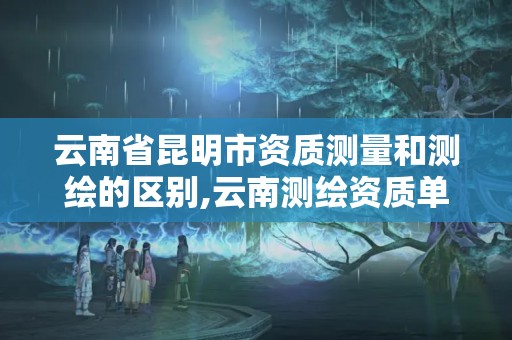 云南省昆明市资质测量和测绘的区别,云南测绘资质单